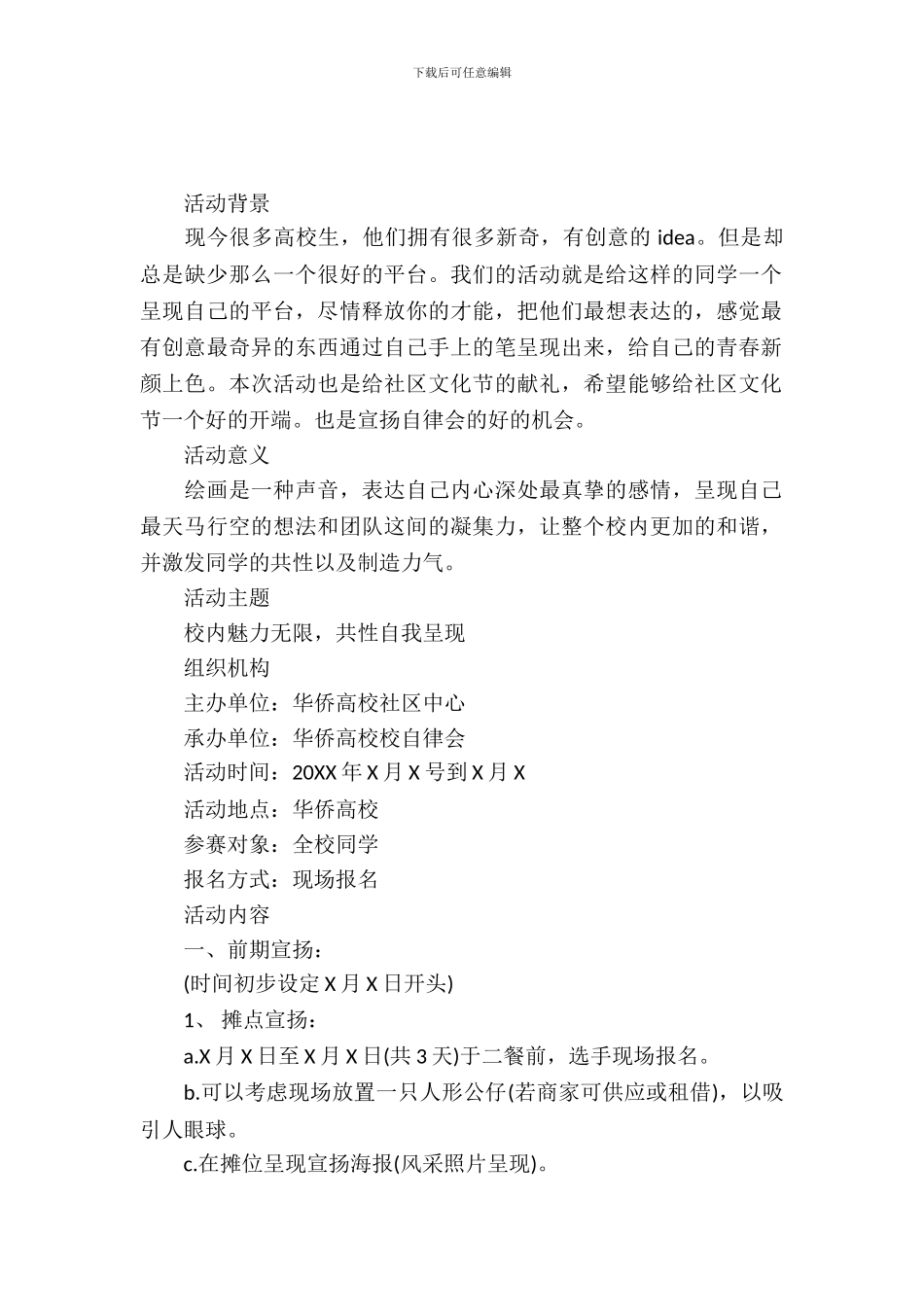 下载后可任意编辑

活动背景

现今很多高校生，他们拥有很多新奇，有创意的 idea。但是却总是缺少那么一个很好的平台。我们的活动就是给这样的同学一个呈现自己的平台，尽情释放你的才能，把他们最想表达的，感觉最有创意最奇异的东西通过自己手上的笔呈现出来，给自己的青春新颜上色。本次活动也是给社区文化节的献礼，希望能够给社区文化节一个好的开端。也是宣扬自律会的好的机会。

活动意义

绘画是一种声音，表达自己内心深处最真挚的感情，呈现自己最天马行空的想法和团队这间的凝集力，让整个校内更加的和谐，并激发同学的共性以及制造力气。

活动主题

校内魅力无限，共性自我呈现

组织机构

主办单位：华侨高校社区中心

承办单位：华侨高校校自律会

活动时间：20XX 年 X 月 X 号到 X 月 X

活动地点：华侨高校

参赛对象：全校同学

报名方式：现场报名

活动内容

一、前期宣扬：

(时间初步设定 X 月 X 日开头)

1、 摊点宣扬：

a.X 月 X 日至 X 月 X 日(共 3 天)于二餐前，选手现场报名。

b.可以考虑现场放置一只人形公仔(若商家可供应或租借)，以吸引人眼球。

c.在摊位呈现宣扬海报(风采照片呈现)。